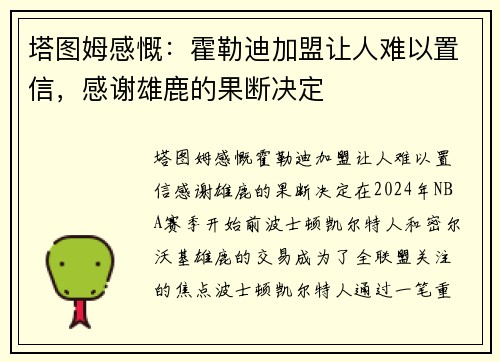 塔图姆感慨：霍勒迪加盟让人难以置信，感谢雄鹿的果断决定

塔图姆感慨霍勒迪加盟让人难以置信感谢雄鹿的果断决定在2024年NBA赛季开始前波士顿凯尔特人和密尔沃基雄鹿的交易成为了全联盟关注的焦点波士顿凯尔特人通过一笔重